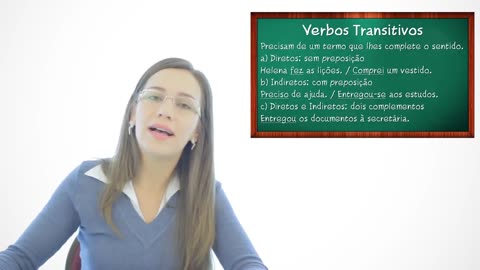 Verbos Transitivos

Precisam de um termo que lhes complete o sentido.
a) Diretos: sem preposição
Helena fez as lições. / Comprei um vestido.
b) Indiretos: com preposição
Preciso de ajuda. / Entregou-se aos estudos.
c) Diretos e Indiretos: dois complementos
Entregou os documentos à secretária.